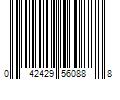 0 42429 56088 8